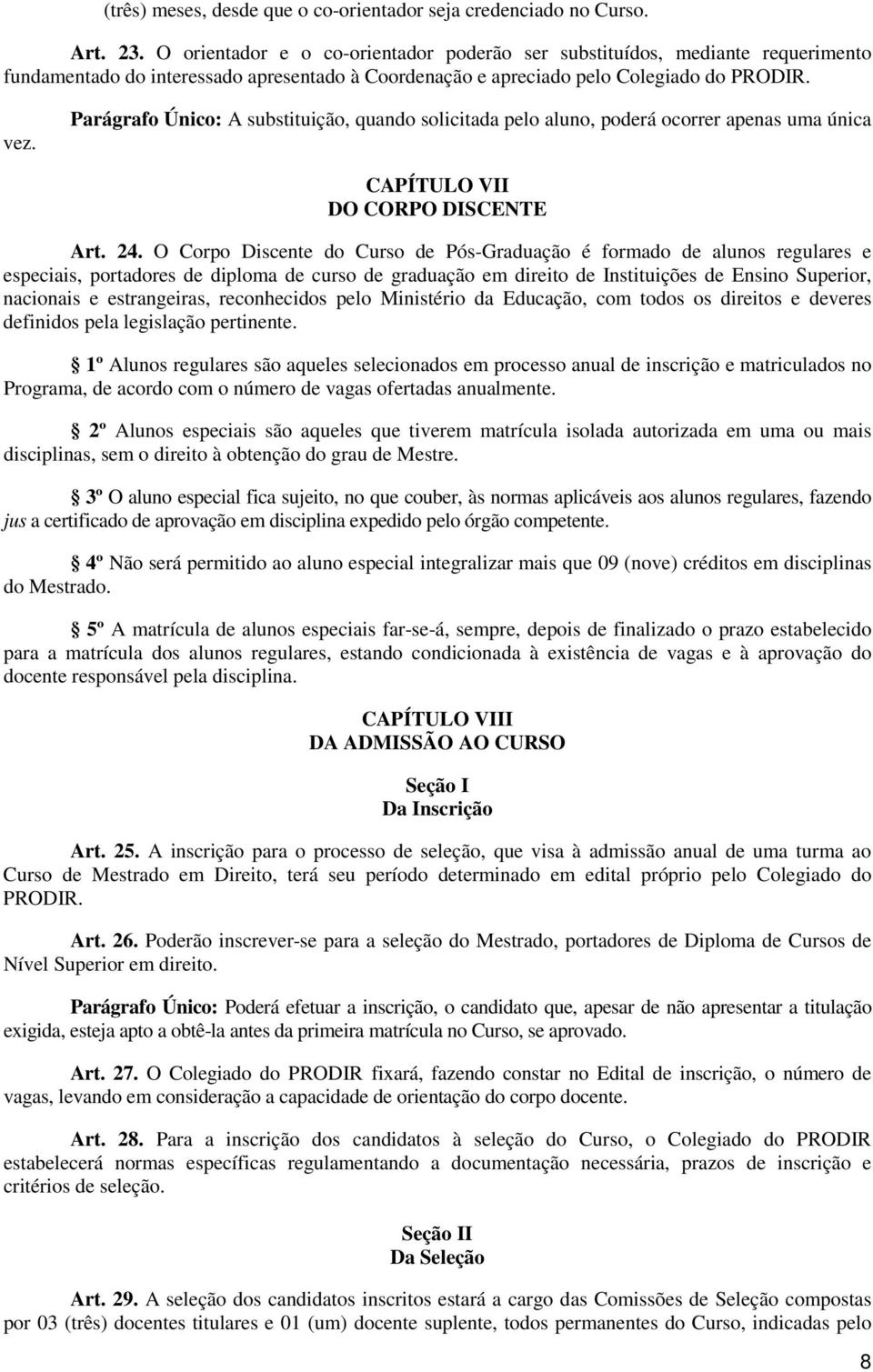 (três) meses, desde que o co-orientador seja credenciado no Curso.

Art. 23. O orientador e o co-orientador poderão ser substituídos, mediante requerimento fundamentado do interessado apresentado à Coordenação e apreciado pelo Colegiado do PRODIR.

Parágrafo Único: A substituição, quando solicitada pelo aluno, poderá ocorrer apenas uma única vez.

CAPÍTULO VII
DO CORPO DISCENTE

Art. 24. O Corpo Discente do Curso de Pós-Graduação é formado de alunos regulares e especiais, portadores de diploma de curso de graduação em direito de Instituições de Ensino Superior, nacionais e estrangeiras, reconhecidos pelo Ministério da Educação, com todos os direitos e deveres definidos pela legislação pertinente.

§ 1º Alunos regulares são aqueles selecionados em processo anual de inscrição e matriculados no Programa, de acordo com o número de vagas ofertadas anualmente.

§ 2º Alunos especiais são aqueles que tiverem matrícula isolada autorizada em uma ou mais disciplinas, sem o direito à obtenção do grau de Mestre.

§ 3º O aluno especial fica sujeito, no que couber, às normas aplicáveis aos alunos regulares, fazendo jus a certificado de aprovação em disciplina expedido pelo órgão competente.

§ 4º Não será permitido ao aluno especial integralizar mais que 09 (nove) créditos em disciplinas do Mestrado.

§ 5º A matrícula de alunos especiais far-se-á, sempre, depois de finalizado o prazo estabelecido para a matrícula dos alunos regulares, estando condicionada à existência de vagas e à aprovação do docente responsável pela disciplina.

CAPÍTULO VIII
DA ADMISSÃO AO CURSO

Seção I
Da Inscrição

Art. 25. A inscrição para o processo de seleção, que visa à admissão anual de uma turma ao Curso de Mestrado em Direito, terá seu período determinado em edital próprio pelo Colegiado do PRODIR.

Art. 26. Poderão inscrever-se para a seleção do Mestrado, portadores de Diploma de Cursos de Nível Superior em direito.

Parágrafo Único: Poderá efetuar a inscrição, o candidato que, apesar de não apresentar a titulação exigida, esteja apto a obtê-la antes da primeira matrícula no Curso, se aprovado.

Art. 27. O Colegiado do PRODIR fixará, fazendo constar no Edital de inscrição, o número de vagas, levando em consideração a capacidade de orientação do corpo docente.

Art. 28. Para a inscrição dos candidatos à seleção do Curso, o Colegiado do PRODIR estabelecerá normas específicas regulamentando a documentação necessária, prazos de inscrição e critérios de seleção.

Seção II
Da Seleção

Art. 29. A seleção dos candidatos inscritos estará a cargo das Comissões de Seleção compostas por 03 (três) docentes titulares e 01 (um) docente suplente, todos permanentes do Curso, indicadas pelo

8